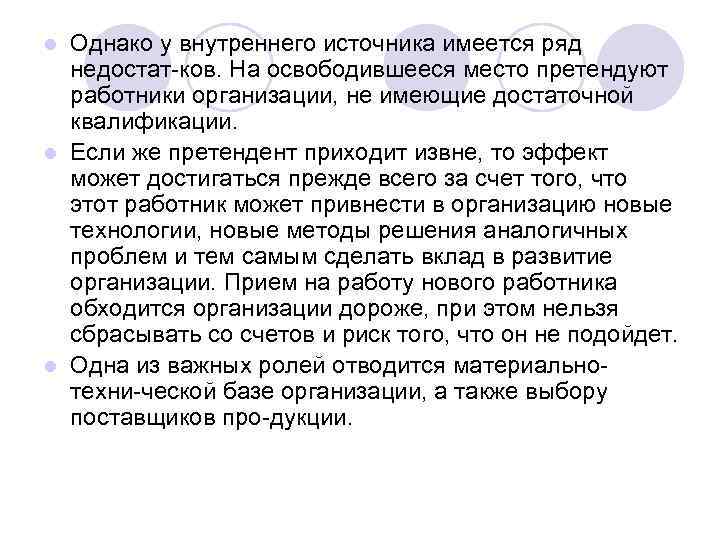 Однако у внутреннего источника имеется ряд недостат-ков. На освободившееся место претендуют работники организации, не имеющие достаточной квалификации.

Если же претендент приходит извне, то эффект может достигаться прежде всего за счет того, что этот работник может привнести в организацию новые технологии, новые методы решения аналогичных проблем и тем самым сделать вклад в развитие организации. Прием на работу нового работника обходится организации дороже, при этом нельзя сбрасывать со счетов и риск того, что он не подойдет.

Одна из важных ролей отводится материально-техни-ческой базе организации, а также выбору поставщиков про-дукции.